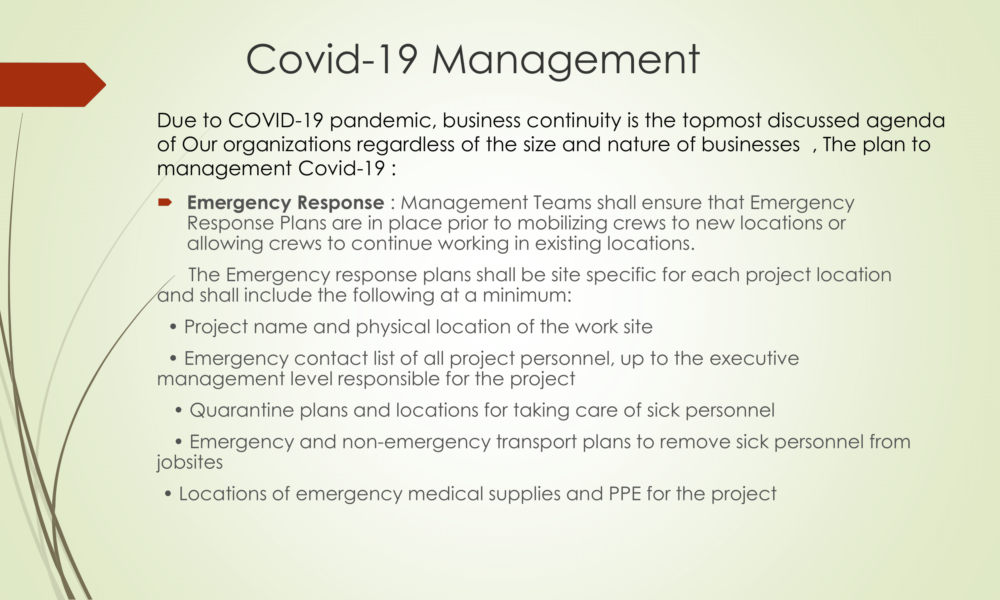 Covid-19 Management

Due to COVID-19 pandemic, business continuity is the topmost discussed agenda of Our organizations regardless of the size and nature of businesses , The plan to management Covid-19 :

Emergency Response : Management Teams shall ensure that Emergency Response Plans are in place prior to mobilizing crews to new locations or allowing crews to continue working in existing locations.

The Emergency response plans shall be site specific for each project location and shall include the following at a minimum:

• Project name and physical location of the work site

• Emergency contact list of all project personnel, up to the executive management level responsible for the project

• Quarantine plans and locations for taking care of sick personnel

• Emergency and non-emergency transport plans to remove sick personnel from jobsites

• Locations of emergency medical supplies and PPE for the project